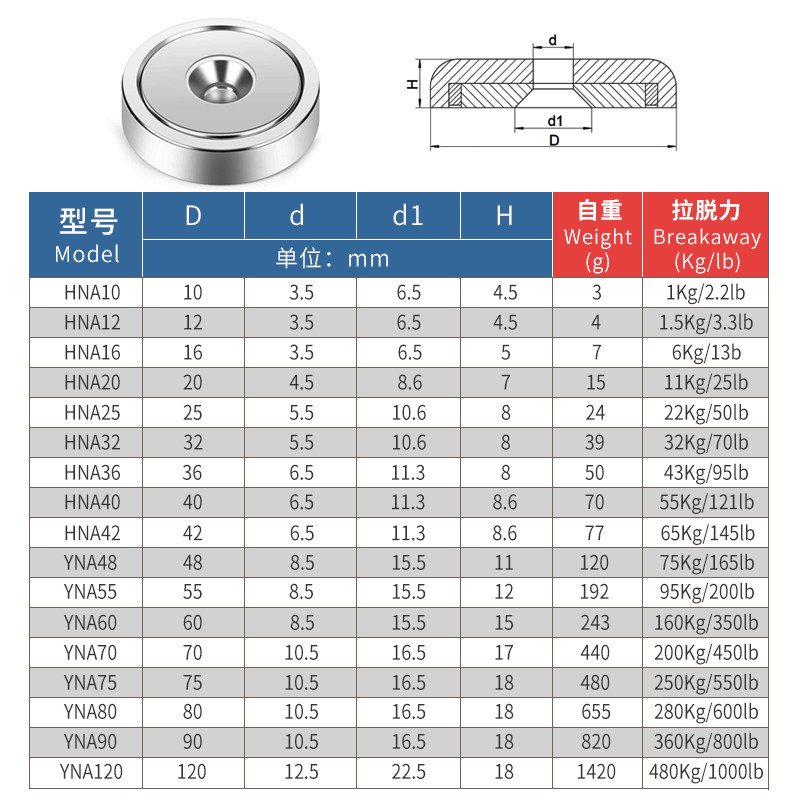 d

H

d1

D

| 型号 Model | D | d | d1 | H | 自重 Weight (g) | 拉脱力 Breakaway (Kg/lb) |
|---|---|---|---|---|---|---|
| | 单位：mm | | | | | |
| HNA10 | 10 | 3.5 | 6.5 | 4.5 | 3 | 1Kg/2.2lb |
| HNA12 | 12 | 3.5 | 6.5 | 4.5 | 4 | 1.5Kg/3.3lb |
| HNA16 | 16 | 3.5 | 6.5 | 5 | 7 | 6Kg/13b |
| HNA20 | 20 | 4.5 | 8.6 | 7 | 15 | 11Kg/25lb |
| HNA25 | 25 | 5.5 | 10.6 | 8 | 24 | 22Kg/50lb |
| HNA32 | 32 | 5.5 | 10.6 | 8 | 39 | 32Kg/70lb |
| HNA36 | 36 | 6.5 | 11.3 | 8 | 50 | 43Kg/95lb |
| HNA40 | 40 | 6.5 | 11.3 | 8.6 | 70 | 55Kg/121lb |
| HNA42 | 42 | 6.5 | 11.3 | 8.6 | 77 | 65Kg/145lb |
| YNA48 | 48 | 8.5 | 15.5 | 11 | 120 | 75Kg/165lb |
| YNA55 | 55 | 8.5 | 15.5 | 12 | 192 | 95Kg/200lb |
| YNA60 | 60 | 8.5 | 15.5 | 15 | 243 | 160Kg/350lb |
| YNA70 | 70 | 10.5 | 16.5 | 17 | 440 | 200Kg/450lb |
| YNA75 | 75 | 10.5 | 16.5 | 18 | 480 | 250Kg/550lb |
| YNA80 | 80 | 10.5 | 16.5 | 18 | 655 | 280Kg/600lb |
| YNA90 | 90 | 10.5 | 16.5 | 18 | 820 | 360Kg/800lb |
| YNA120 | 120 | 12.5 | 22.5 | 18 | 1420 | 480Kg/1000lb |